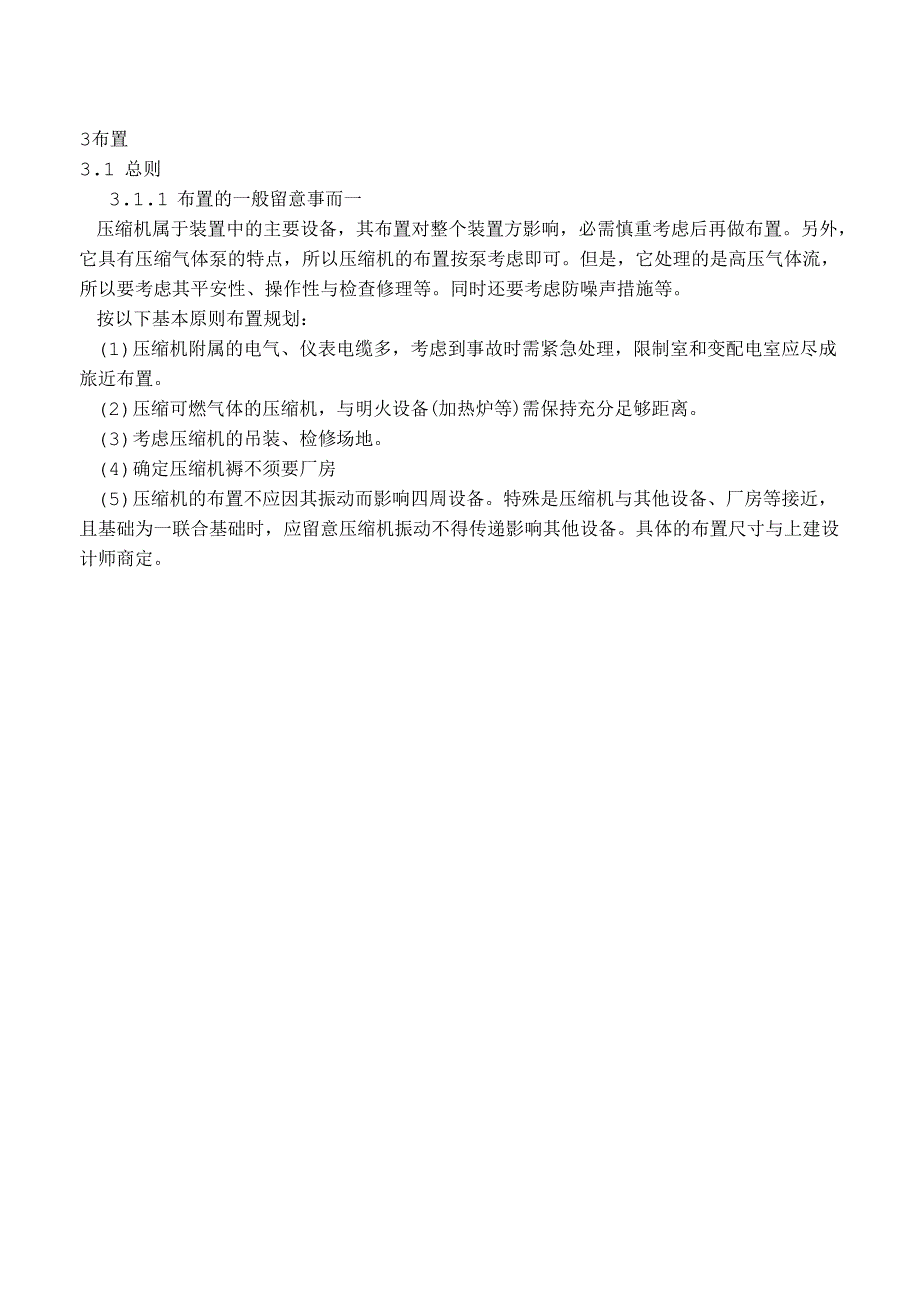 3布置
3.1 总则
3.1.1 布置的一般留意事而一
压缩机属于装置中的主要设备，其布置对整个装置方影响，必需慎重考虑后再做布置。另外，它具有压缩气体泵的特点，所以压缩机的布置按泵考虑即可。但是，它处理的是高压气体流，所以要考虑其平安性、操作性与检查修理等。同时还要考虑防噪声措施等。
按以下基本原则布置规划：
(1)压缩机附属的电气、仪表电缆多，考虑到事故时需紧急处理，限制室和变配电室应尽成旅近布置。
(2)压缩可燃气体的压缩机，与明火设备(加热炉等)需保持充分足够距离。
(3)考虑压缩机的吊装、检修场地。
(4)确定压缩机褥不须要厂房
(5)压缩机的布置不应因其振动而影响四周设备。特殊是压缩机与其他设备、厂房等接近，且基础为一联合基础时，应留意压缩机振动不得传递影响其他设备。具体的布置尺寸与上建设计师商定。